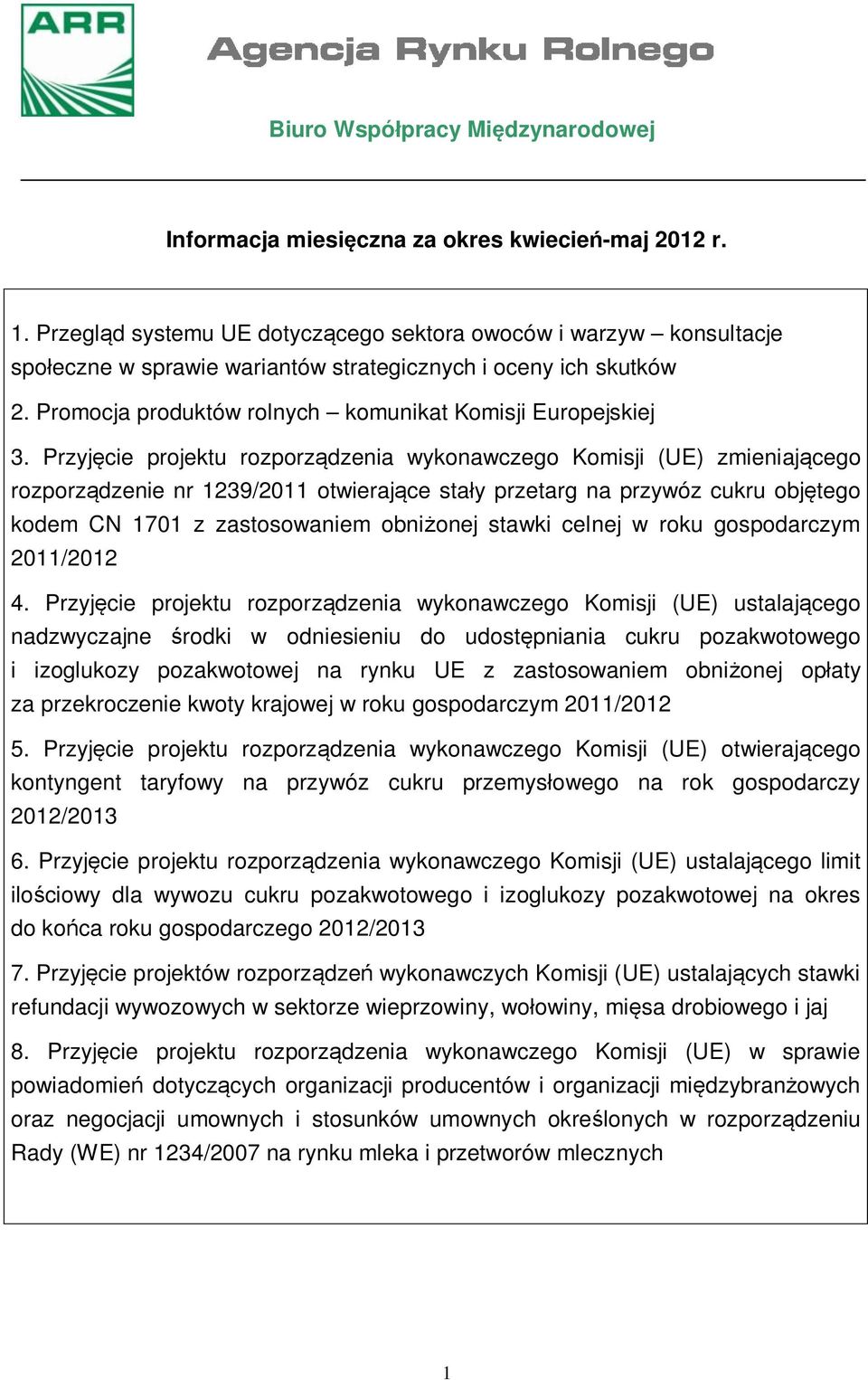 ARR

Agencja Rynku Rolnego

Biuro Współpracy Międzynarodowej

Informacja miesięczna za okres kwiecień-maj 2012 r.

1. Przegląd systemu UE dotyczącego sektora owoców i warzyw – konsultacje społeczne w sprawie wariantów strategicznych i oceny ich skutków

2. Promocja produktów rolnych – komunikat Komisji Europejskiej

3. Przyjęcie projektu rozporządzenia wykonawczego Komisji (UE) zmieniającego rozporządzenie nr 1239/2011 otwierające stały przetarg na przywóz cukru objętego kodem CN 1701 z zastosowaniem obniżonej stawki celnej w roku gospodarczym 2011/2012

4. Przyjęcie projektu rozporządzenia wykonawczego Komisji (UE) ustalającego nadzwyczajne środki w odniesieniu do udostępniania cukru pozakwotowego i izoglukozy pozakwotowej na rynku UE z zastosowaniem obniżonej opłaty za przekroczenie kwoty krajowej w roku gospodarczym 2011/2012

5. Przyjęcie projektu rozporządzenia wykonawczego Komisji (UE) otwierającego kontyngent taryfowy na przywóz cukru przemysłowego na rok gospodarczy 2012/2013

6. Przyjęcie projektu rozporządzenia wykonawczego Komisji (UE) ustalającego limit ilościowy dla wywozu cukru pozakwotowego i izoglukozy pozakwotowej na okres do końca roku gospodarczego 2012/2013

7. Przyjęcie projektów rozporządzeń wykonawczych Komisji (UE) ustalających stawki refundacji wywozowych w sektorze wieprzowiny, wołowiny, mięsa drobiowego i jaj

8. Przyjęcie projektu rozporządzenia wykonawczego Komisji (UE) w sprawie powiadomień dotyczących organizacji producentów i organizacji międzybranżowych oraz negocjacji umownych i stosunków umownych określonych w rozporządzeniu Rady (WE) nr 1234/2007 na rynku mleka i przetworów mlecznych

1